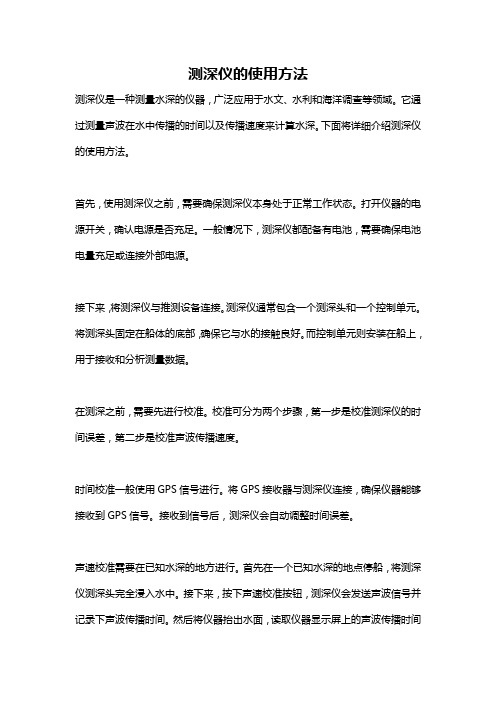 测深仪的使用方法

测深仪是一种测量水深的仪器，广泛应用于水文、水利和海洋调查等领域。它通过测量声波在水中传播的时间以及传播速度来计算水深。下面将详细介绍测深仪的使用方法。

首先，使用测深仪之前，需要确保测深仪本身处于正常工作状态。打开仪器的电源开关，确认电源是否充足。一般情况下，测深仪都配备有电池，需要确保电池电量充足或连接外部电源。

接下来，将测深仪与推测设备连接。测深仪通常包含一个测深头和一个控制单元。将测深头固定在船体的底部，确保它与水的接触良好。而控制单元则安装在船上，用于接收和分析测量数据。

在测深之前，需要先进行校准。校准可分为两个步骤，第一步是校准测深仪的时间误差，第二步是校准声波传播速度。

时间校准一般使用 GPS 信号进行。将 GPS 接收器与测深仪连接，确保仪器能够接收到 GPS 信号。接收到信号后，测深仪会自动调整时间误差。

声速校准需要在已知水深的地方进行。首先在一个已知水深的地点停船，将测深仪测深头完全浸入水中。接下来，按下声速校准按钮，测深仪会发送声波信号并记录下声波传播时间。然后将仪器抬出水面，读取仪器显示屏上的声波传播时间